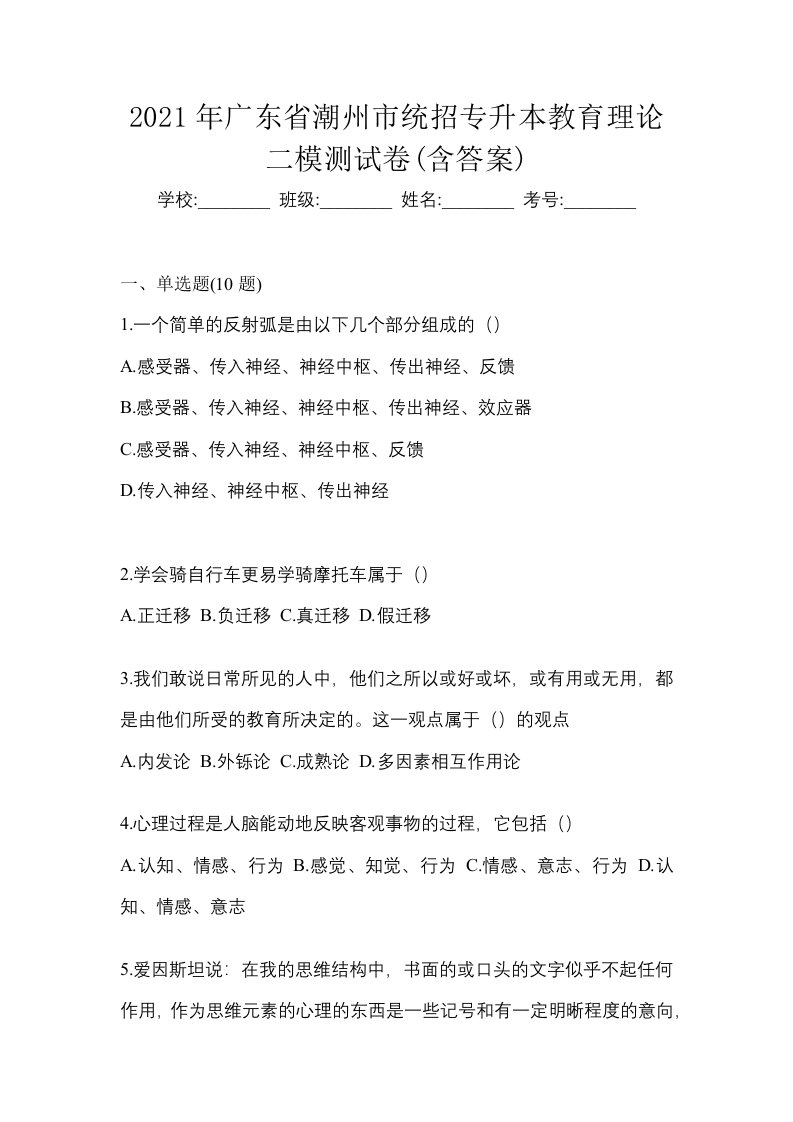 2021年广东省潮州市统招专升本教育理论二模测试卷(含答案)

学校:________ 班级:________ 姓名:________ 考号:________

一、单选题(10 题)

1.一个简单的反射弧是由以下几个部分组成的（）

A.感受器、传入神经、神经中枢、传出神经、反馈

B.感受器、传入神经、神经中枢、传出神经、效应器

C.感受器、传入神经、神经中枢、反馈

D.传入神经、神经中枢、传出神经

2.学会骑自行车更易学骑摩托车属于（）

A.正迁移 B.负迁移 C.真迁移 D.假迁移

3.我们敢说日常所见的人中，他们之所以或好或坏，或有用或无用，都是由他们所受的教育所决定的。这一观点属于（）的观点

A.内发论 B.外铄论 C.成熟论 D.多因素相互作用论

4.心理过程是人脑能动地反映客观事物的过程，它包括（）

A.认知、情感、行为 B.感觉、知觉、行为 C.情感、意志、行为 D.认知、情感、意志

5.爱因斯坦说：在我的思维结构中，书面的或口头的文字似乎不起任何作用，作为思维元素的心理的东西是一些记号和有一定明晰程度的意向，